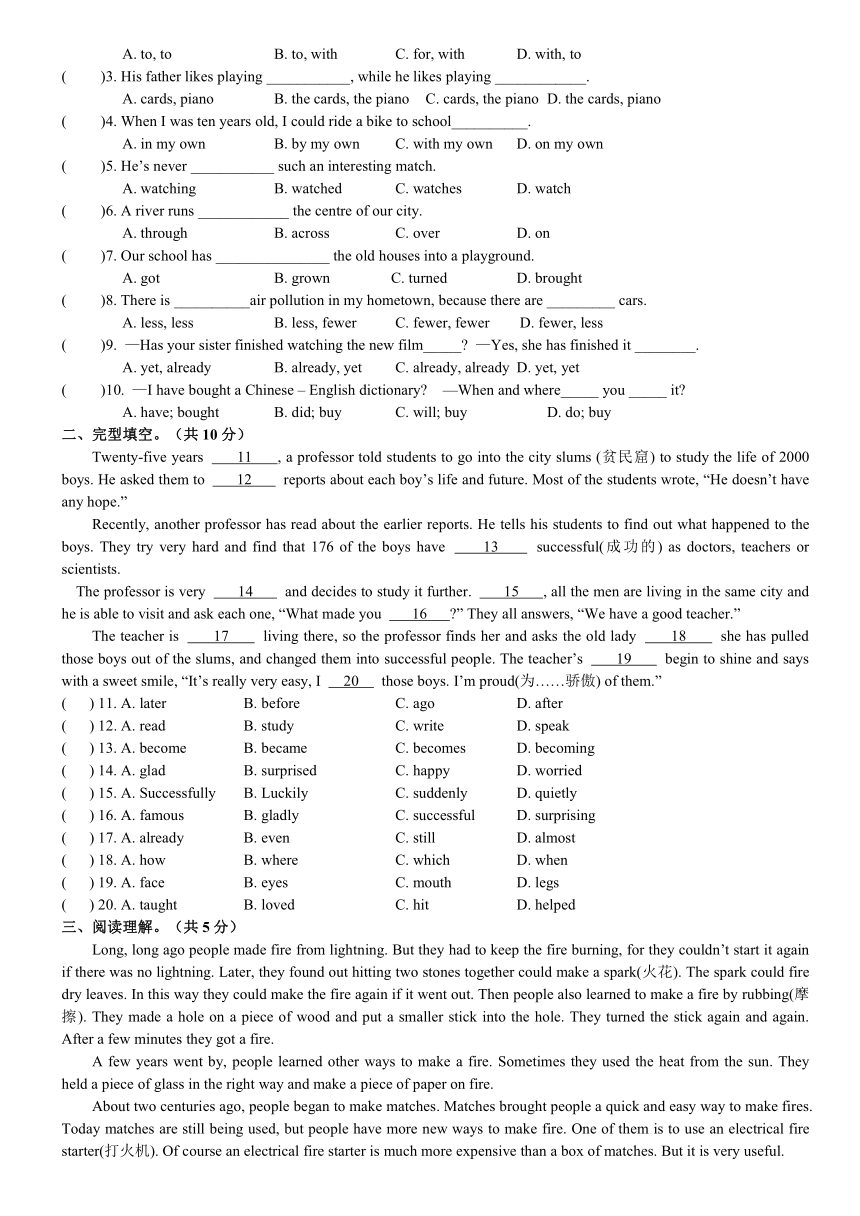 A. to, to B. to, with C. for, with D. with, to

( )3. His father likes playing ___________, while he likes playing ____________.

A. cards, piano B. the cards, the piano C. cards, the piano D. the cards, piano

( )4. When I was ten years old, I could ride a bike to school__________.

A. in my own B. by my own C. with my own D. on my own

( )5. He's never ___________ such an interesting match.

A. watching B. watched C. watches D. watch

( )6. A river runs ____________ the centre of our city.

A. through B. across C. over D. on

( )7. Our school has _______________ the old houses into a playground.

A. got B. grown C. turned D. brought

( )8. There is __________air pollution in my hometown, because there are _________ cars.

A. less, less B. less, fewer C. fewer, fewer D. fewer, less

( )9. —Has your sister finished watching the new film_____? —Yes, she has finished it ________.

A. yet, already B. already, yet C. already, already D. yet, yet

( )10. —I have bought a Chinese – English dictionary? —When and where_____ you _____ it?

A. have; bought B. did; buy C. will; buy D. do; buy

二、完型填空。（共 10 分）

Twenty-five years 11 , a professor told students to go into the city slums (贫民窟) to study the life of 2000 boys. He asked them to 12 reports about each boy's life and future. Most of the students wrote, "He doesn't have any hope."

Recently, another professor has read about the earlier reports. He tells his students to find out what happened to the boys. They try very hard and find that 176 of the boys have 13 successful(成功的) as doctors, teachers or scientists.

The professor is very 14 and decides to study it further. 15 , all the men are living in the same city and he is able to visit and ask each one, "What made you 16 ?" They all answers, "We have a good teacher."

The teacher is 17 living there, so the professor finds her and asks the old lady 18 she has pulled those boys out of the slums, and changed them into successful people. The teacher's 19 begin to shine and says with a sweet smile, "It's really very easy, I 20 those boys. I'm proud(为……骄傲) of them."

( ) 11. A. later B. before C. ago D. after
( ) 12. A. read B. study C. write D. speak
( ) 13. A. become B. became C. becomes D. becoming
( ) 14. A. glad B. surprised C. happy D. worried
( ) 15. A. Successfully B. Luckily C. suddenly D. quietly
( ) 16. A. famous B. gladly C. successful D. surprising
( ) 17. A. already B. even C. still D. almost
( ) 18. A. how B. where C. which D. when
( ) 19. A. face B. eyes C. mouth D. legs
( ) 20. A. taught B. loved C. hit D. helped

三、阅读理解。（共 5 分）

Long, long ago people made fire from lightning. But they had to keep the fire burning, for they couldn't start it again if there was no lightning. Later, they found out hitting two stones together could make a spark(火花). The spark could fire dry leaves. In this way they could make the fire again if it went out. Then people also learned to make a fire by rubbing(摩擦). They made a hole on a piece of wood and put a smaller stick into the hole. They turned the stick again and again. After a few minutes they got a fire.

A few years went by, people learned other ways to make a fire. Sometimes they used the heat from the sun. They held a piece of glass in the right way and make a piece of paper on fire.

About two centuries ago, people began to make matches. Matches brought people a quick and easy way to make fires. Today matches are still being used, but people have more new ways to make fire. One of them is to use an electrical fire starter(打火机). Of course an electrical fire starter is much more expensive than a box of matches. But it is very useful.